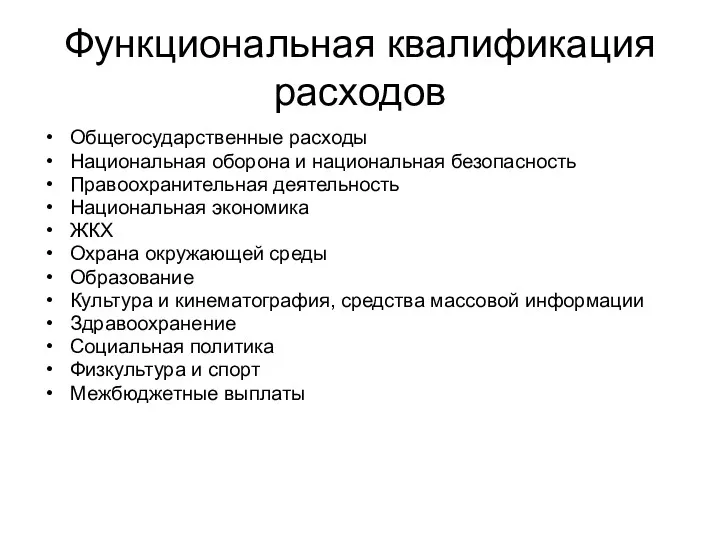 Функциональная квалификация расходов

• Общегосударственные расходы
• Национальная оборона и национальная безопасность
• Правоохранительная деятельность
• Национальная экономика
• ЖКХ
• Охрана окружающей среды
• Образование
• Культура и кинематография, средства массовой информации
• Здравоохранение
• Социальная политика
• Физкультура и спорт
• Межбюджетные выплаты